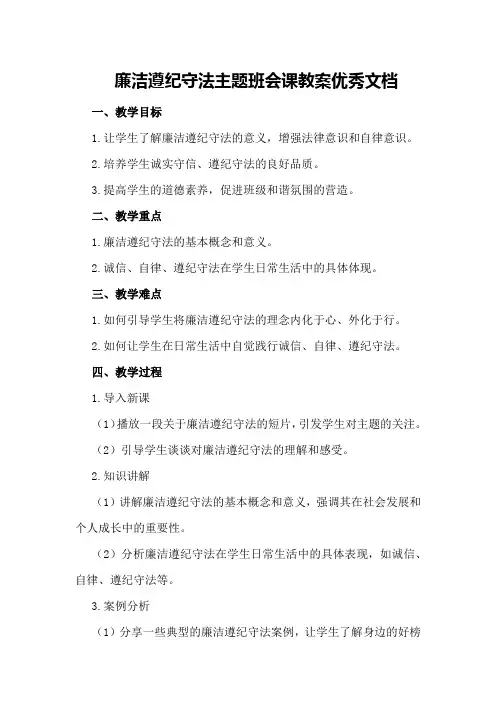 廉洁遵纪守法主题班会课教案优秀文档

一、教学目标

1.让学生了解廉洁遵纪守法的意义，增强法律意识和自律意识。

2.培养学生诚实守信、遵纪守法的良好品质。

3.提高学生的道德素养，促进班级和谐氛围的营造。

二、教学重点

1.廉洁遵纪守法的基本概念和意义。

2.诚信、自律、遵纪守法在学生日常生活中的具体体现。

三、教学难点

1.如何引导学生将廉洁遵纪守法的理念内化于心、外化于行。

2.如何让学生在日常生活中自觉践行诚信、自律、遵纪守法。

四、教学过程

1.导入新课

（1）播放一段关于廉洁遵纪守法的短片，引发学生对主题的关注。

（2）引导学生谈谈对廉洁遵纪守法的理解和感受。

2.知识讲解

（1）讲解廉洁遵纪守法的基本概念和意义，强调其在社会发展和个人成长中的重要性。

（2）分析廉洁遵纪守法在学生日常生活中的具体表现，如诚信、自律、遵纪守法等。

3.案例分析

（1）分享一些典型的廉洁遵纪守法案例，让学生了解身边的好榜